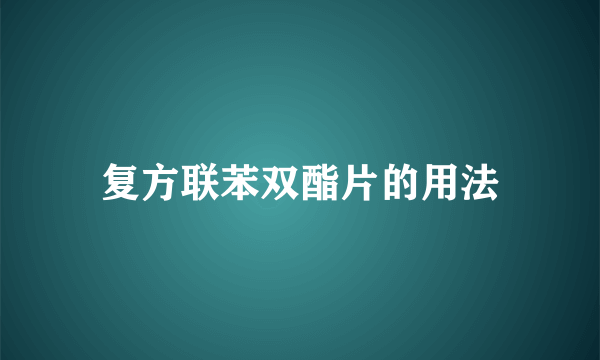 复方联苯双酯片的用法